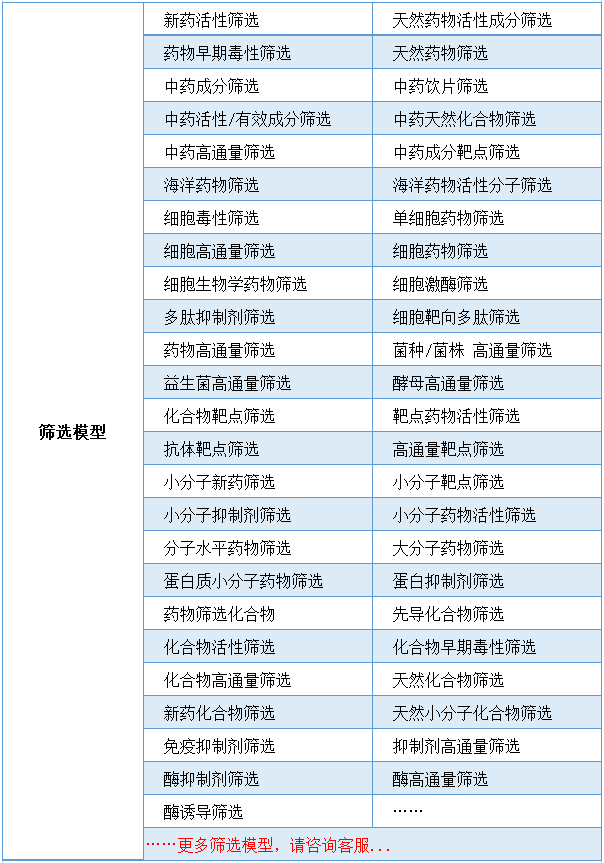 | 筛选模型 | 新药活性筛选 | 天然药物活性成分筛选 |
|---|---|---|
| | 药物早期毒性筛选 | 天然药物筛选 |
| | 中药成分筛选 | 中药饮片筛选 |
| | 中药活性/有效成分筛选 | 中药天然化合物筛选 |
| | 中药高通量筛选 | 中药成分靶点筛选 |
| | 海洋药物筛选 | 海洋药物活性分子筛选 |
| | 细胞毒性筛选 | 单细胞药物筛选 |
| | 细胞高通量筛选 | 细胞药物筛选 |
| | 细胞生物学药物筛选 | 细胞激酶筛选 |
| | 多肽抑制剂筛选 | 细胞靶向多肽筛选 |
| | 药物高通量筛选 | 菌种/菌株 高通量筛选 |
| | 益生菌高通量筛选 | 酵母高通量筛选 |
| | 化合物靶点筛选 | 靶点药物活性筛选 |
| | 抗体靶点筛选 | 高通量靶点筛选 |
| | 小分子新药筛选 | 小分子靶点筛选 |
| | 小分子抑制剂筛选 | 小分子药物活性筛选 |
| | 分子水平药物筛选 | 大分子药物筛选 |
| | 蛋白质小分子药物筛选 | 蛋白抑制剂筛选 |
| | 药物筛选化合物 | 先导化合物筛选 |
| | 化合物活性筛选 | 化合物早期毒性筛选 |
| | 化合物高通量筛选 | 天然化合物筛选 |
| | 新药化合物筛选 | 天然小分子化合物筛选 |
| | 免疫抑制剂筛选 | 抑制剂高通量筛选 |
| | 酶抑制剂筛选 | 酶高通量筛选 |
| | 酶诱导筛选 | …… |
| | ……更多筛选模型，请咨询客服... | |